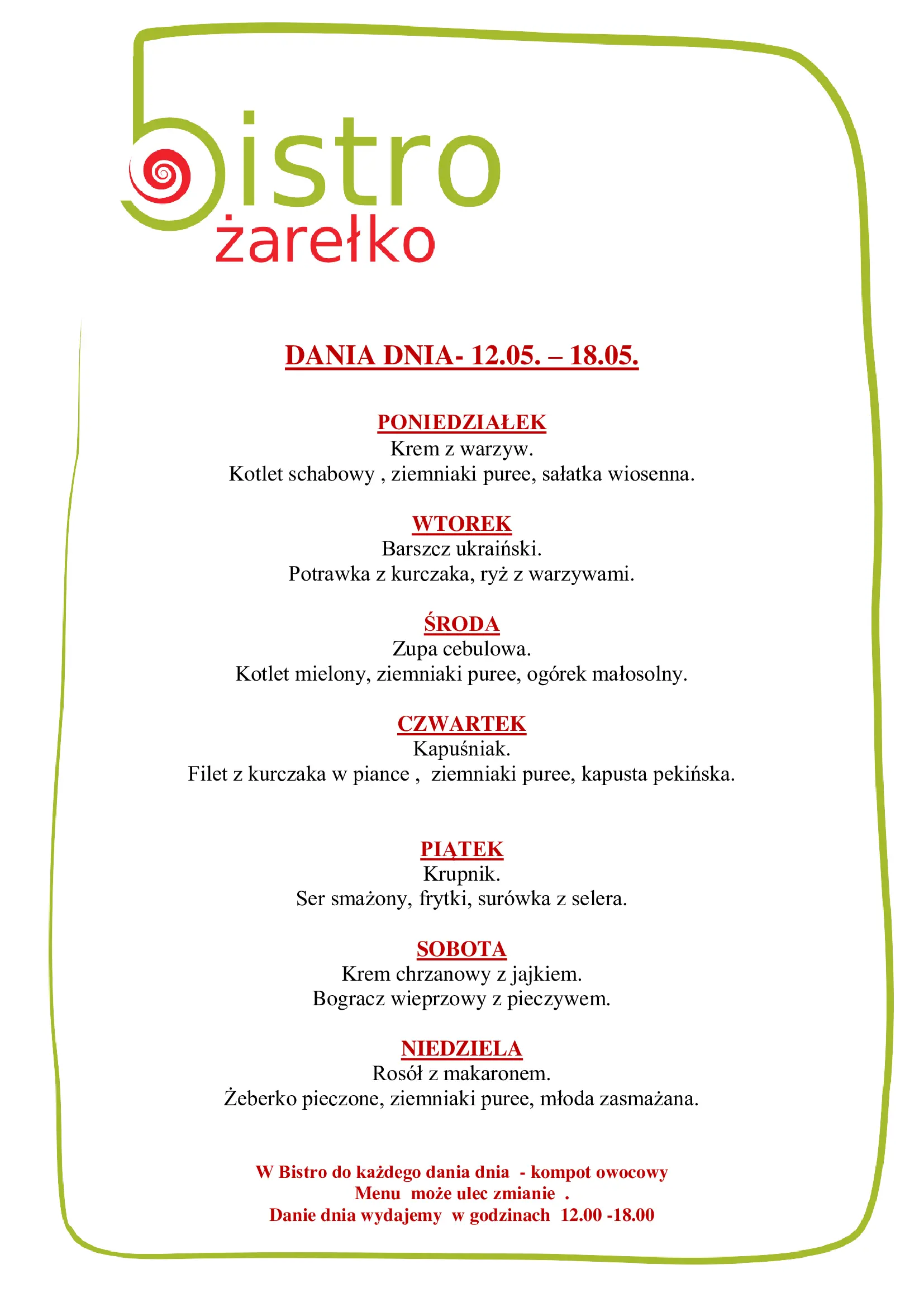 bistro
żarełko

DANIA DNIA- 12.05. – 18.05.

PONIEDZIAŁEK
Krem z warzyw.
Kotlet schabowy , ziemniaki puree, sałatka wiosenna.

WTOREK
Barszcz ukraiński.
Potrawka z kurczaka, ryż z warzywami.

ŚRODA
Zupa cebulowa.
Kotlet mielony, ziemniaki puree, ogórek małosolny.

CZWARTEK
Kapuśniak.
Filet z kurczaka w piance , ziemniaki puree, kapusta pekińska.

PIĄTEK
Krupnik.
Ser smażony, frytki, surówka z selera.

SOBOTA
Krem chrzanowy z jajkiem.
Bogracz wieprzowy z pieczywem.

NIEDZIELA
Rosół z makaronem.
Żeberko pieczone, ziemniaki puree, młoda zasmażana.

W Bistro do każdego dania dnia - kompot owocowy
Menu może ulec zmianie .
Danie dnia wydajemy w godzinach 12.00 -18.00